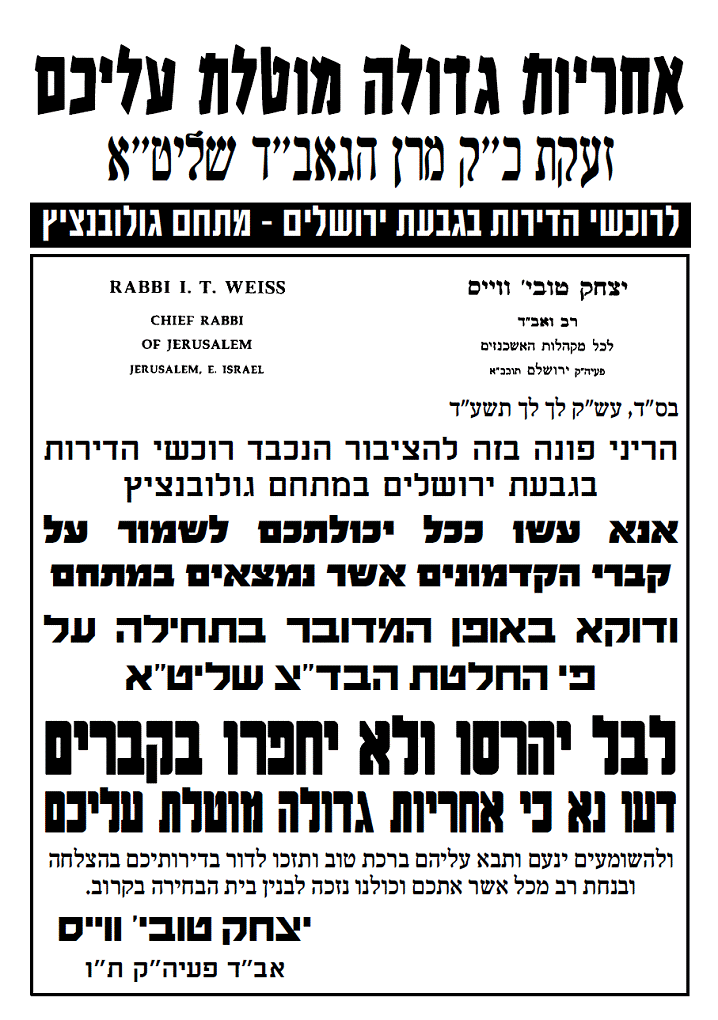 אחריות גדולה מוטלת עליכם

זעקת כ"ק מרן הגאב"ד שליט"א

לרוכשי הדירות בגבעת ירושלים - מתחם גולובנציץ

יצחק טובי' ווייס
רב ואב"ד
לכל מקהלות האשכנזים
פעיה"ק ירושלם תובב"א

RABBI I. T. WEISS
CHIEF RABBI
OF JERUSALEM
JERUSALEM, E. ISRAEL

בס"ד, עש"ק לך לך תשע"ד

הריני פונה בזה להציבור הנכבד רוכשי הדירות בגבעת ירושלים במתחם גולובנציץ

אנא עשו ככל יכולתכם לשמור על קברי הקדמונים אשר נמצאים במתחם

ודוקא באופן המדובר בתחילה על פי החלטת הבד"צ שליט"א

לבל יהרסו ולא יחפרו בקברים

דעו נא כי אחריות גדולה מוטלת עליכם

ולהשומעים ינעם ותבא עליהם ברכת טוב ותזכו לדור בדירותיכם בהצלחה ובנחת רב מכל אשר אתכם וכולנו נזכה לבנין בית הבחירה בקרוב.

יצחק טובי' ווייס
אב"ד פעיה"ק ת"ו